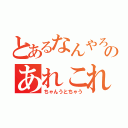 とあるなんやろの
あれこれ
ちゃんうとちゃう